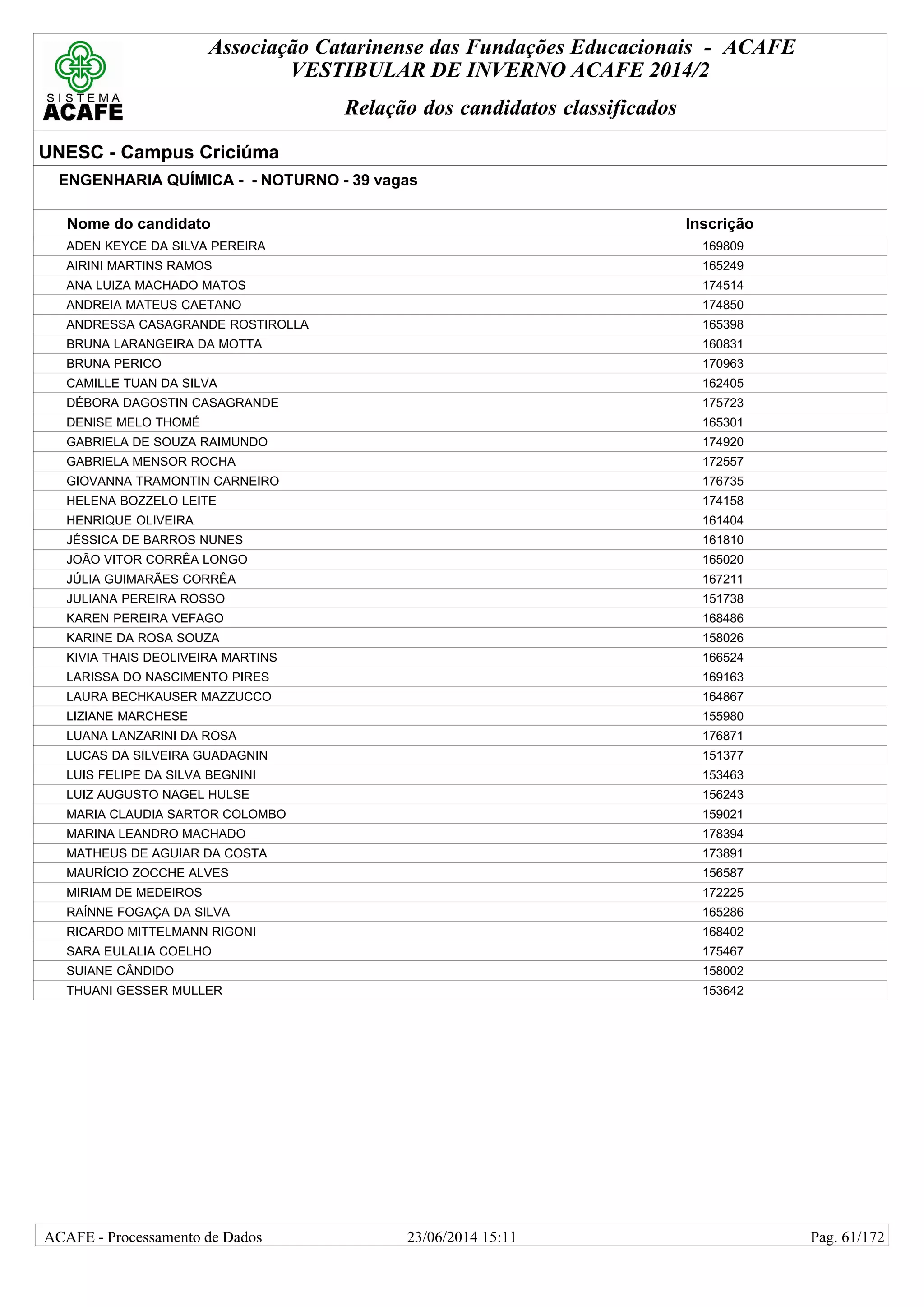 SISTEMA ACAFE

Associação Catarinense das Fundações Educacionais - ACAFE
VESTIBULAR DE INVERNO ACAFE 2014/2

Relação dos candidatos classificados

UNESC - Campus Criciúma

ENGENHARIA QUÍMICA - - NOTURNO - 39 vagas

| Nome do candidato | Inscrição |
|---|---|
| ADEN KEYCE DA SILVA PEREIRA | 169809 |
| AIRINI MARTINS RAMOS | 165249 |
| ANA LUIZA MACHADO MATOS | 174514 |
| ANDREIA MATEUS CAETANO | 174850 |
| ANDRESSA CASAGRANDE ROSTIROLLA | 165398 |
| BRUNA LARANGEIRA DA MOTTA | 160831 |
| BRUNA PERICO | 170963 |
| CAMILLE TUAN DA SILVA | 162405 |
| DÉBORA DAGOSTIN CASAGRANDE | 175723 |
| DENISE MELO THOMÉ | 165301 |
| GABRIELA DE SOUZA RAIMUNDO | 174920 |
| GABRIELA MENSOR ROCHA | 172557 |
| GIOVANNA TRAMONTIN CARNEIRO | 176735 |
| HELENA BOZZELO LEITE | 174158 |
| HENRIQUE OLIVEIRA | 161404 |
| JÉSSICA DE BARROS NUNES | 161810 |
| JOÃO VITOR CORRÊA LONGO | 165020 |
| JÚLIA GUIMARÃES CORRÊA | 167211 |
| JULIANA PEREIRA ROSSO | 151738 |
| KAREN PEREIRA VEFAGO | 168486 |
| KARINE DA ROSA SOUZA | 158026 |
| KIVIA THAIS DEOLIVEIRA MARTINS | 166524 |
| LARISSA DO NASCIMENTO PIRES | 169163 |
| LAURA BECHKAUSER MAZZUCCO | 164867 |
| LIZIANE MARCHESE | 155980 |
| LUANA LANZARINI DA ROSA | 176871 |
| LUCAS DA SILVEIRA GUADAGNIN | 151377 |
| LUIS FELIPE DA SILVA BEGNINI | 153463 |
| LUIZ AUGUSTO NAGEL HULSE | 156243 |
| MARIA CLAUDIA SARTOR COLOMBO | 159021 |
| MARINA LEANDRO MACHADO | 178394 |
| MATHEUS DE AGUIAR DA COSTA | 173891 |
| MAURÍCIO ZOCCHE ALVES | 156587 |
| MIRIAM DE MEDEIROS | 172225 |
| RAÍNNE FOGAÇA DA SILVA | 165286 |
| RICARDO MITTELMANN RIGONI | 168402 |
| SARA EULALIA COELHO | 175467 |
| SUIANE CÂNDIDO | 158002 |
| THUANI GESSER MULLER | 153642 |

ACAFE - Processamento de Dados 23/06/2014 15:11 Pag. 61/172